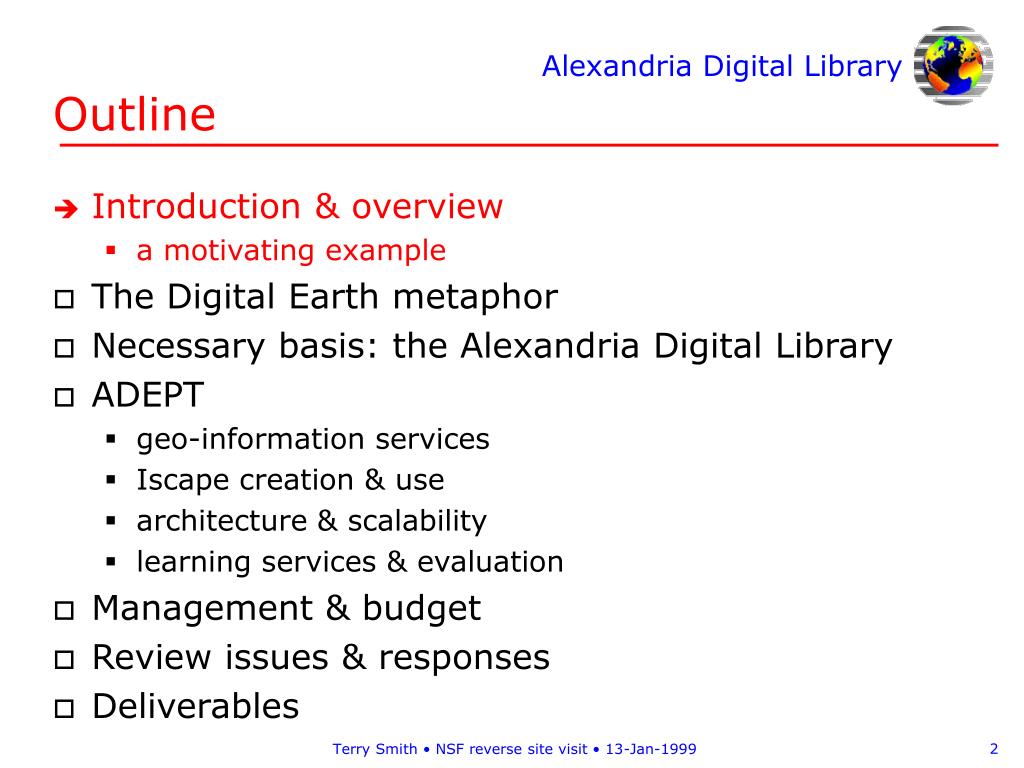 Alexandria Digital Library

Outline

➔ Introduction & overview
▪ a motivating example

□ The Digital Earth metaphor
□ Necessary basis: the Alexandria Digital Library
□ ADEPT
▪ geo-information services
▪ Iscape creation & use
▪ architecture & scalability
▪ learning services & evaluation

□ Management & budget
□ Review issues & responses
□ Deliverables

Terry Smith • NSF reverse site visit • 13-Jan-1999

2